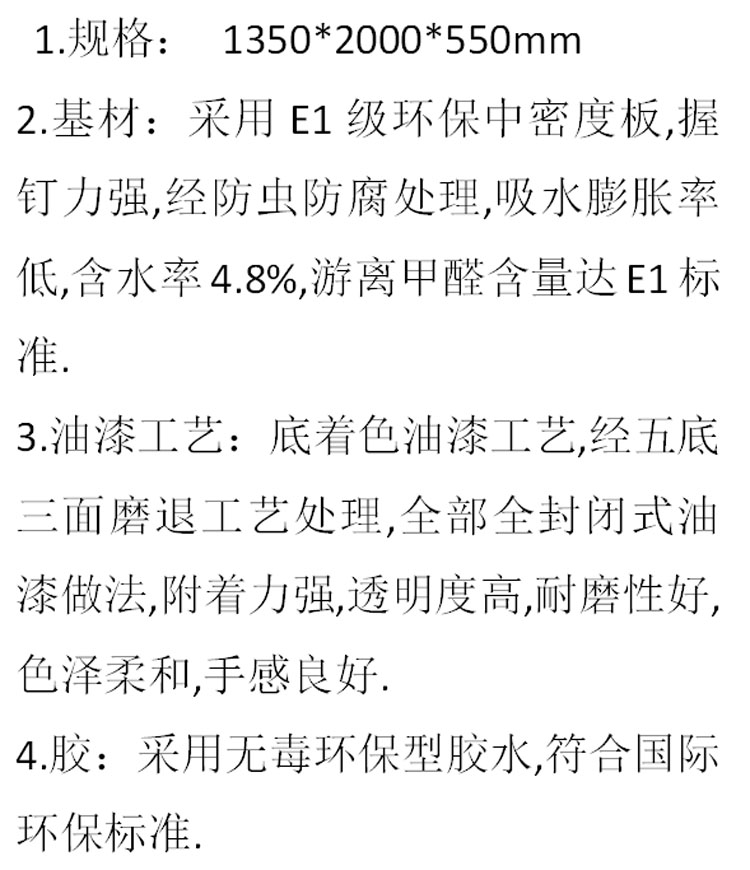 1.规格： 1350*2000*550mm

2.基材：采用E1级环保中密度板,握钉力强,经防虫防腐处理,吸水膨胀率低,含水率4.8%,游离甲醛含量达E1标准.

3.油漆工艺：底着色油漆工艺,经五底三面磨退工艺处理,全部全封闭式油漆做法,附着力强,透明度高,耐磨性好,色泽柔和,手感良好.

4.胶：采用无毒环保型胶水,符合国际环保标准.